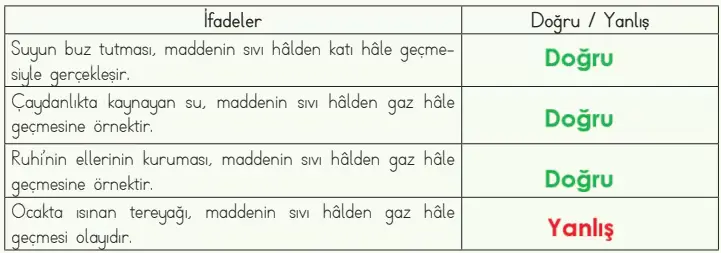 | İfadeler | Doğru / Yanlış |
|---|---|
| Suyun buz tutması, maddenin sıvı hâlden katı hâle geçmesiyle gerçekleşir. | Doğru |
| Çaydanlıkta kaynayan su, maddenin sıvı hâlden gaz hâle geçmesine örnektir. | Doğru |
| Ruhi'nin ellerinin kuruması, maddenin sıvı hâlden gaz hâle geçmesine örnektir. | Doğru |
| Ocakta ısınan tereyağı, maddenin sıvı hâlden gaz hâle geçmesi olayıdır. | Yanlış |